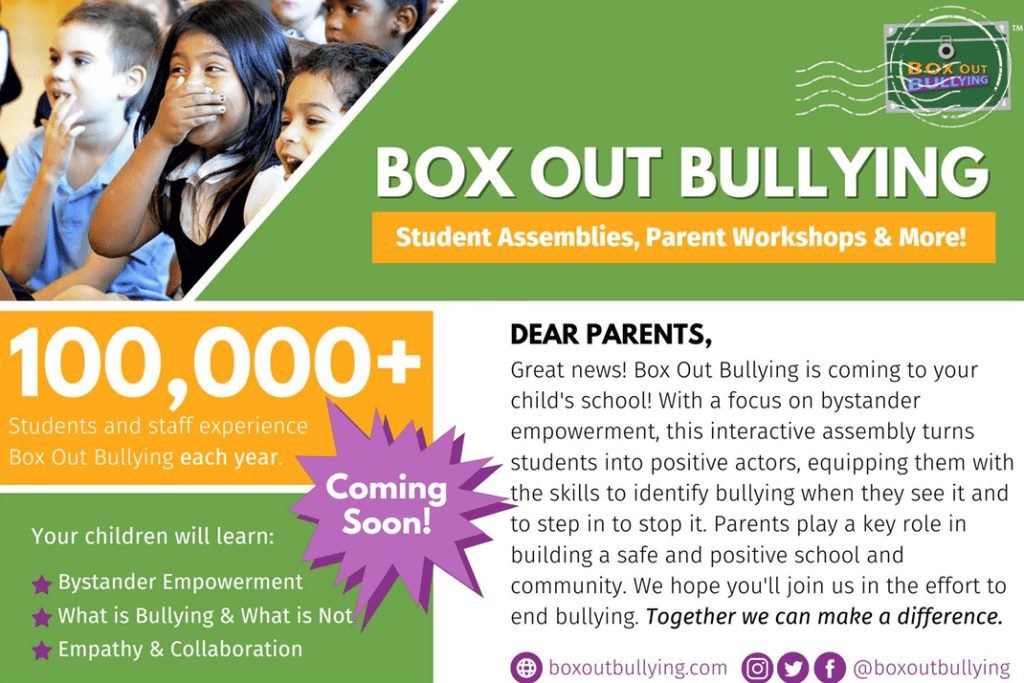 BOX OUT BULLYING
TM

BOX OUT BULLYING

Student Assemblies, Parent Workshops & More!

100,000+
Students and staff experience Box Out Bullying each year.

Coming Soon!

Your children will learn:
Bystander Empowerment
What is Bullying & What is Not
Empathy & Collaboration

DEAR PARENTS,
Great news! Box Out Bullying is coming to your child's school! With a focus on bystander empowerment, this interactive assembly turns students into positive actors, equipping them with the skills to identify bullying when they see it and to step in to stop it. Parents play a key role in building a safe and positive school and community. We hope you'll join us in the effort to end bullying. Together we can make a difference.

boxoutbullying.com @boxoutbullying